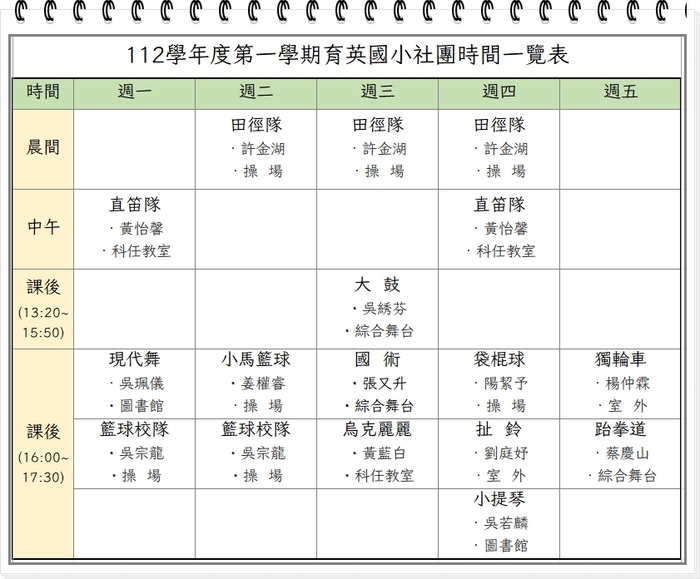 112學年度第一學期育英國小社團時間一覽表

| 時間 | 週一 | 週二 | 週三 | 週四 | 週五 |
|---|---|---|---|---|---|
| 晨間 | | 田徑隊 ‧許金湖 ‧操 場 | 田徑隊 ‧許金湖 ‧操 場 | 田徑隊 ‧許金湖 ‧操 場 | |
| 中午 | 直笛隊 ‧黃怡馨 ‧科任教室 | | | 直笛隊 ‧黃怡馨 ‧科任教室 | |
| 課後 (13:20~15:50) | | | 大 鼓 ‧吳綉芬 ‧綜合舞台 | | |
| 課後 (16:00~17:30) | 現代舞 ‧吳珮儀 ‧圖書館 | 小馬籃球 ‧姜權睿 ‧操 場 | 國 術 ‧張又升 ‧綜合舞台 | 袋棍球 ‧陽絜予 ‧操 場 | 獨輪車 ‧楊仲霖 ‧室 外 |
| | 籃球校隊 ‧吳宗龍 ‧操 場 | 籃球校隊 ‧吳宗龍 ‧操 場 | 烏克麗麗 ‧黃藍白 ‧科任教室 | 扯 鈴 ‧劉庭妤 ‧室 外 | 跆拳道 ‧蔡慶山 ‧綜合舞台 |
| | | | | 小提琴 ‧吳若麟 ‧圖書館 | |